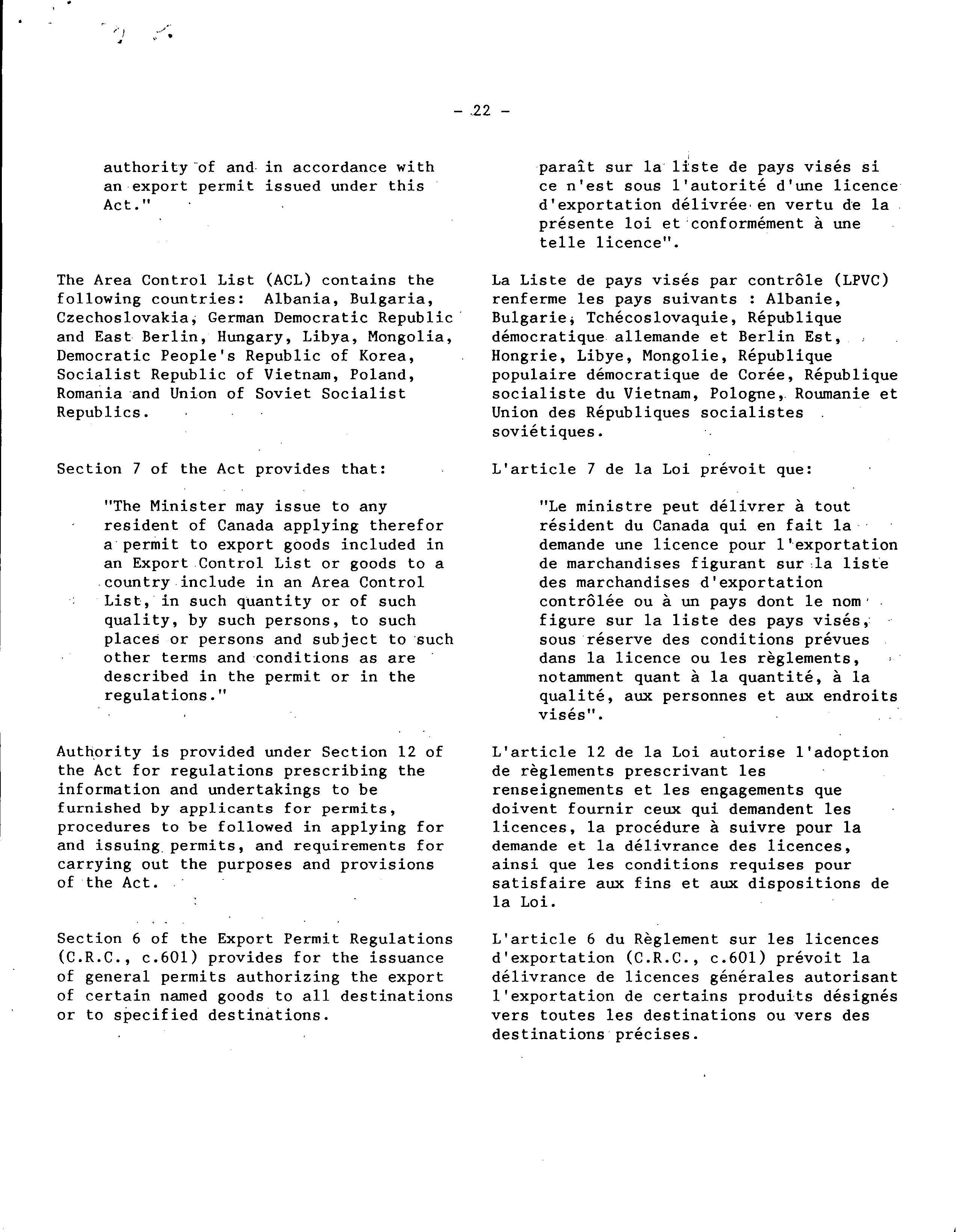 - 22 -

authority of and in accordance with an export permit issued under this Act."

The Area Control List (ACL) contains the following countries: Albania, Bulgaria, Czechoslovakia, German Democratic Republic and East Berlin, Hungary, Libya, Mongolia, Democratic People's Republic of Korea, Socialist Republic of Vietnam, Poland, Romania and Union of Soviet Socialist Republics.

Section 7 of the Act provides that:

"The Minister may issue to any resident of Canada applying therefor a permit to export goods included in an Export Control List or goods to a country include in an Area Control List, in such quantity or of such quality, by such persons, to such places or persons and subject to such other terms and conditions as are described in the permit or in the regulations."

Authority is provided under Section 12 of the Act for regulations prescribing the information and undertakings to be furnished by applicants for permits, procedures to be followed in applying for and issuing permits, and requirements for carrying out the purposes and provisions of the Act.

Section 6 of the Export Permit Regulations (C.R.C., c.601) provides for the issuance of general permits authorizing the export of certain named goods to all destinations or to specified destinations.

paraît sur la liste de pays visés si ce n'est sous l'autorité d'une licence d'exportation délivrée en vertu de la présente loi et conformément à une telle licence".

La Liste de pays visés par contrôle (LPVC) renferme les pays suivants : Albanie, Bulgarie, Tchécoslovaquie, République démocratique allemande et Berlin Est, Hongrie, Libye, Mongolie, République populaire démocratique de Corée, République socialiste du Vietnam, Pologne, Roumanie et Union des Républiques socialistes soviétiques.

L'article 7 de la Loi prévoit que:

"Le ministre peut délivrer à tout résident du Canada qui en fait la demande une licence pour l'exportation de marchandises figurant sur la liste des marchandises d'exportation contrôlée ou à un pays dont le nom figure sur la liste des pays visés, sous réserve des conditions prévues dans la licence ou les règlements, notamment quant à la quantité, à la qualité, aux personnes et aux endroits visés".

L'article 12 de la Loi autorise l'adoption de règlements prescrivant les renseignements et les engagements que doivent fournir ceux qui demandent les licences, la procédure à suivre pour la demande et la délivrance des licences, ainsi que les conditions requises pour satisfaire aux fins et aux dispositions de la Loi.

L'article 6 du Règlement sur les licences d'exportation (C.R.C., c.601) prévoit la délivrance de licences générales autorisant l'exportation de certains produits désignés vers toutes les destinations ou vers des destinations précises.